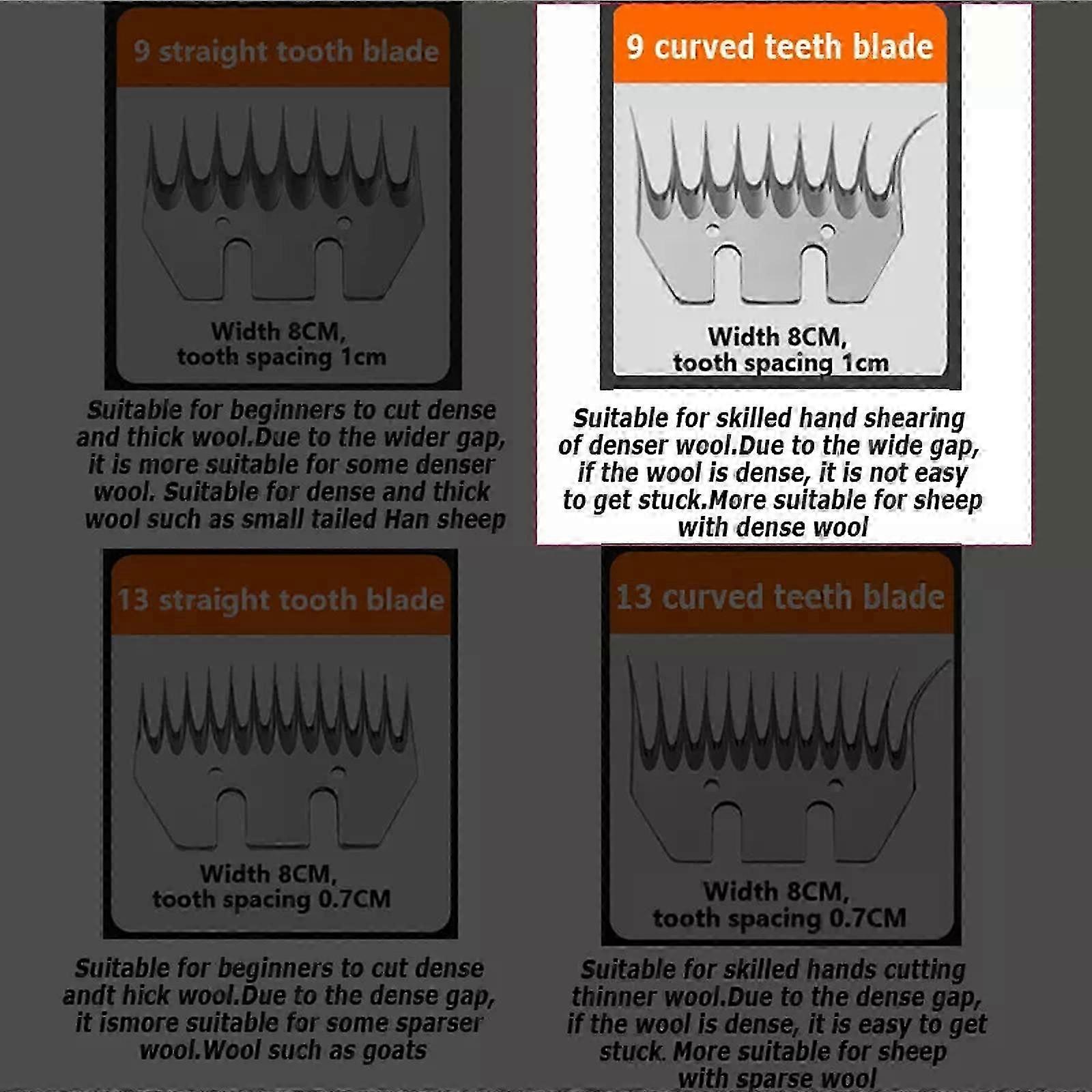 9 straight tooth blade

Width 8CM,
tooth spacing 1cm

Suitable for beginners to cut dense and thick wool.Due to the wider gap, it is more suitable for some denser wool. Suitable for dense and thick wool such as small tailed Han sheep

9 curved teeth blade

Width 8CM,
tooth spacing 1cm

Suitable for skilled hand shearing of denser wool.Due to the wide gap, if the wool is dense, it is not easy to get stuck.More suitable for sheep with dense wool

13 straight tooth blade

Width 8CM,
tooth spacing 0.7CM

Suitable for beginners to cut dense andt hick wool.Due to the dense gap, it ismore suitable for some sparser wool.Wool such as goats

13 curved teeth blade

Width 8CM,
tooth spacing 0.7CM

Suitable for skilled hands cutting thinner wool.Due to the dense gap, if the wool is dense, it is easy to get stuck. More suitable for sheep with sparse wool